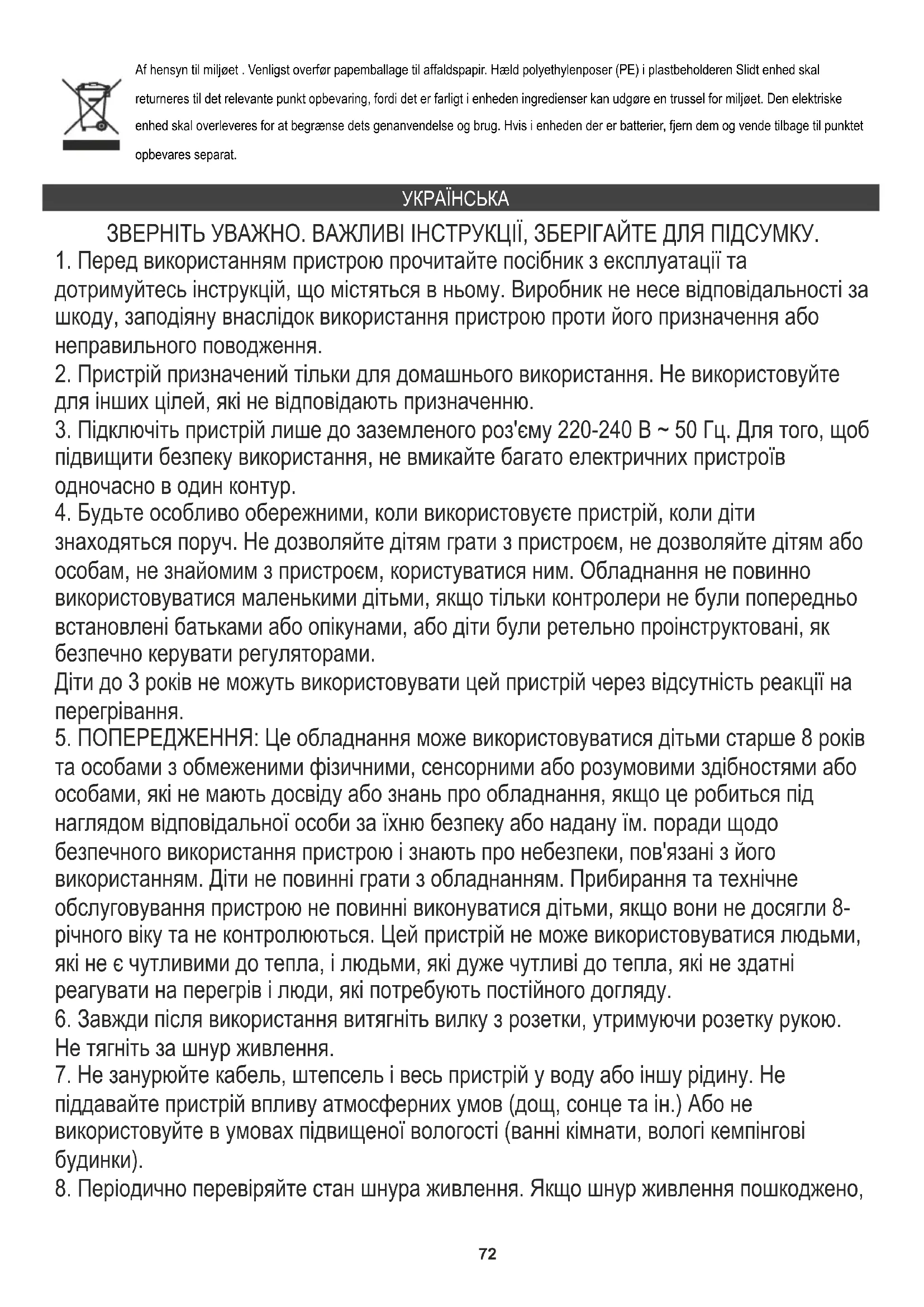 Af hensyn til miljøet . Venligst overfør papemballage til affaldspapir. Hæld polyethylenposer (PE) i plastbeholderen Slidt enhed skal returneres til det relevante punkt opbevaring, fordi det er farligt i enheden ingredienser kan udgøre en trussel for miljøet. Den elektriske enhed skal overleveres for at begrænse dets genanvendelse og brug. Hvis i enheden der er batterier, fjern dem og vende tilbage til punktet opbevares separat.

УКРАЇНСЬКА

ЗВЕРНІТЬ УВАЖНО. ВАЖЛИВІ ІНСТРУКЦІЇ, ЗБЕРІГАЙТЕ ДЛЯ ПІДСУМКУ.

1. Перед використанням пристрою прочитайте посібник з експлуатації та дотримуйтесь інструкцій, що містяться в ньому. Виробник не несе відповідальності за шкоду, заподіяну внаслідок використання пристрою проти його призначення або неправильного поводження.
2. Пристрій призначений тільки для домашнього використання. Не використовуйте для інших цілей, які не відповідають призначенню.
3. Підключіть пристрій лише до заземленого роз'єму 220-240 В ~ 50 Гц. Для того, щоб підвищити безпеку використання, не вмикайте багато електричних пристроїв одночасно в один контур.
4. Будьте особливо обережними, коли використовуєте пристрій, коли діти знаходяться поруч. Не дозволяйте дітям грати з пристроєм, не дозволяйте дітям або особам, не знайомим з пристроєм, користуватися ним. Обладнання не повинно використовуватися маленькими дітьми, якщо тільки контролери не були попередньо встановлені батьками або опікунами, або діти були ретельно проінструктовані, як безпечно керувати регуляторами.
Діти до 3 років не можуть використовувати цей пристрій через відсутність реакції на перегрівання.
5. ПОПЕРЕДЖЕННЯ: Це обладнання може використовуватися дітьми старше 8 років та особами з обмеженими фізичними, сенсорними або розумовими здібностями або особами, які не мають досвіду або знань про обладнання, якщо це робиться під наглядом відповідальної особи за їхню безпеку або надану їм. поради щодо безпечного використання пристрою і знають про небезпеки, пов'язані з його використанням. Діти не повинні грати з обладнанням. Прибирання та технічне обслуговування пристрою не повинні виконуватися дітьми, якщо вони не досягли 8-річного віку та не контролюються. Цей пристрій не може використовуватися людьми, які не є чутливими до тепла, і людьми, які дуже чутливі до тепла, які не здатні реагувати на перегрів і люди, які потребують постійного догляду.
6. Завжди після використання витягніть вилку з розетки, утримуючи розетку рукою. Не тягніть за шнур живлення.
7. Не занурюйте кабель, штепсель і весь пристрій у воду або іншу рідину. Не піддавайте пристрій впливу атмосферних умов (дощ, сонце та ін.) Або не використовуйте в умовах підвищеної вологості (ванні кімнати, вологі кемпінгові будинки).
8. Періодично перевіряйте стан шнура живлення. Якщо шнур живлення пошкоджено,

72